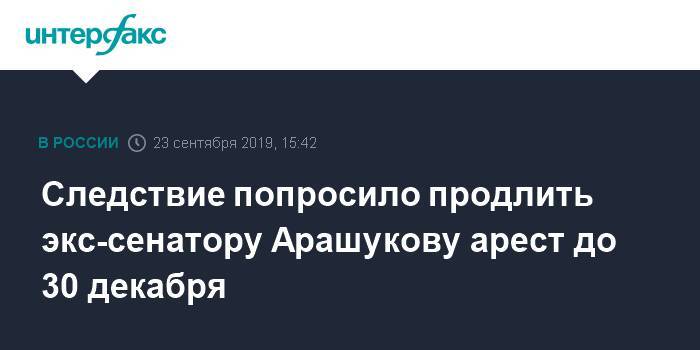 интерфакс

В РОССИИ 23 сентября 2019, 15:42

Следствие попросило продлить экс-сенатору Арашукову арест до 30 декабря